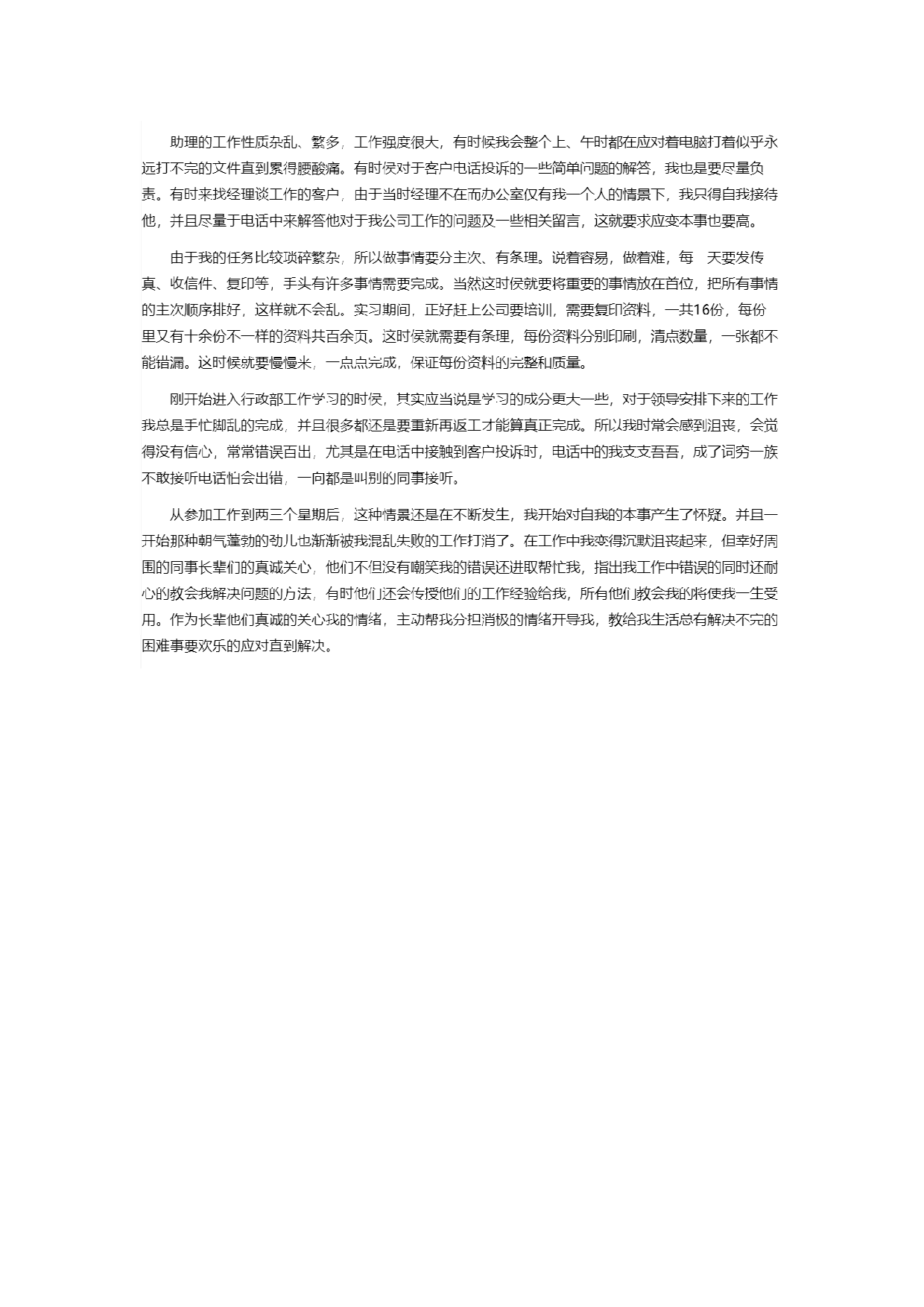 助理的工作性质杂乱、繁多，工作强度很大，有时候我会整个上、午时都在应对着电脑打着似乎永远打不完的文件直到累得腰酸痛。有时侯对于客户电话投诉的一些简单问题的解答，我也是要尽量负责。有时来找经理谈工作的客户，由于当时经理不在而办公室仅有我一个人的情景下，我只得自我接待他，并且尽量于电话中来解答他对于我公司工作的问题及一些相关留言，这就要求应变本事也要高。

由于我的任务比较琐碎繁杂，所以做事情要分主次、有条理。说着容易，做着难，每 天要发传真、收信件、复印等，手头有许多事情需要完成。当然这时侯就要将重要的事情放在首位，把所有事情的主次顺序排好，这样就不会乱。实习期间，正好赶上公司要培训，需要复印资料，一共16份，每份里又有十余份不一样的资料共百余页。这时侯就需要有条理，每份资料分别印刷，清点数量，一张都不能错漏。这时候就要慢慢来，一点点完成，保证每份资料的完整和质量。

刚开始进入行政部工作学习的时侯，其实应当说是学习的成分更大一些，对于领导安排下来的工作我总是手忙脚乱的完成，并且很多都还是要重新再返工才能算真正完成。所以我时常会感到沮丧，会觉得没有信心，常常错误百出，尤其是在电话中接触到客户投诉时，电话中的我支支吾吾，成了词穷一族不敢接听电话怕会出错，一向都是叫别的同事接听。

从参加工作到两三个星期后，这种情景还是在不断发生，我开始对自我的本事产生了怀疑。并且一开始那种朝气蓬勃的劲儿也渐渐被我混乱失败的工作打消了。在工作中我变得沉默沮丧起来，但幸好周围的同事长辈们的真诚关心，他们不但没有嘲笑我的错误还进取帮忙我，指出我工作中错误的同时还耐心的教会我解决问题的方法，有时他们还会传授他们的工作经验给我，所有他们教会我的将使我一生受用。作为长辈他们真诚的关心我的情绪，主动帮我分担消极的情绪开导我，教给我生活总有解决不完的困难事要欢乐的应对直到解决。